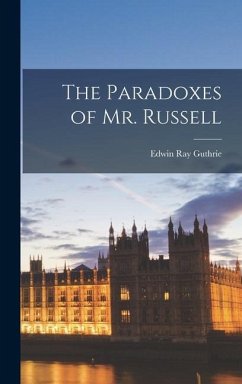 The Paradoxes of Mr. Russell

Edwin Ray Guthrie